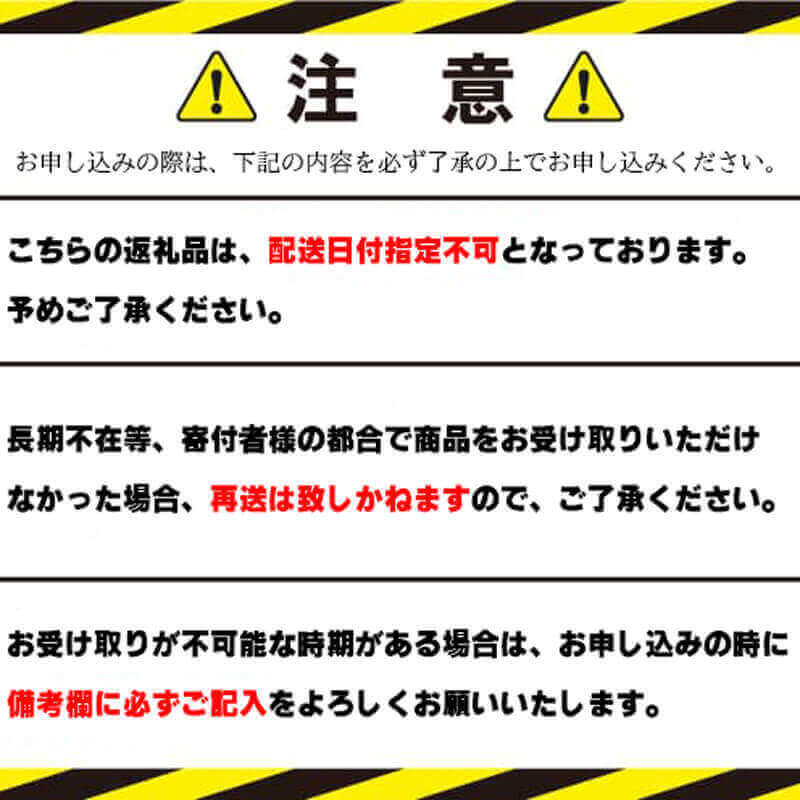 注　意

お申し込みの際は、下記の内容を必ず了承の上でお申し込みください。

こちらの返礼品は、配送日付指定不可となっております。予めご了承ください。

長期不在等、寄付者様の都合で商品をお受け取りいただけなかった場合、再送は致しかねますので、ご了承ください。

お受け取りが不可能な時期がある場合は、お申し込みの時に備考欄に必ずご記入をよろしくお願いいたします。